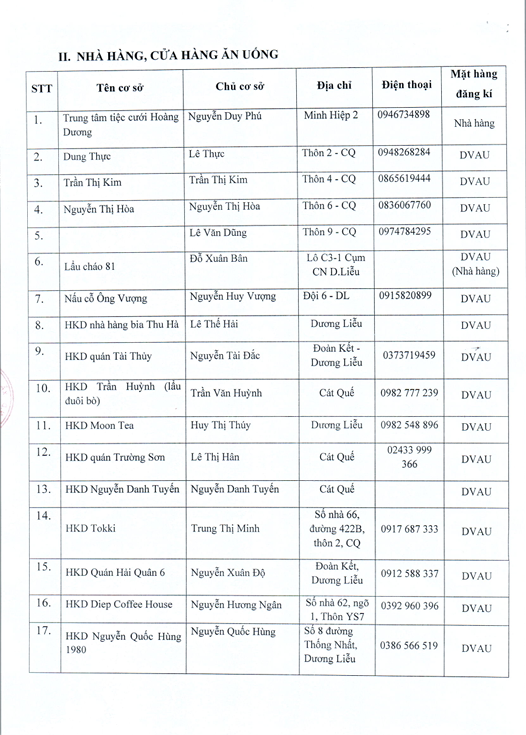 II. NHÀ HÀNG, CỬA HÀNG ĂN UỐNG

| STT | Tên cơ sở | Chủ cơ sở | Địa chỉ | Điện thoại | Mặt hàng đăng kí |
|---|---|---|---|---|---|
| 1. | Trung tâm tiệc cưới Hoàng Dương | Nguyễn Duy Phú | Minh Hiệp 2 | 0946734898 | Nhà hàng |
| 2. | Dung Thực | Lê Thực | Thôn 2 - CQ | 0948268284 | DVAU |
| 3. | Trần Thị Kim | Trần Thị Kim | Thôn 4 - CQ | 0865619444 | DVAU |
| 4. | Nguyễn Thị Hòa | Nguyễn Thị Hòa | Thôn 6 - CQ | 0836067760 | DVAU |
| 5. | | Lê Văn Dũng | Thôn 9 - CQ | 0974784295 | DVAU |
| 6. | Lẩu cháo 81 | Đỗ Xuân Bân | Lô C3-1 Cụm CN D.Liễu | | DVAU (Nhà hàng) |
| 7. | Nấu cỗ Ông Vượng | Nguyễn Huy Vượng | Đội 6 - DL | 0915820899 | DVAU |
| 8. | HKD nhà hàng bia Thu Hà | Lê Thế Hải | Dương Liễu | | DVAU |
| 9. | HKD quán Tài Thủy | Nguyễn Tài Đắc | Đoàn Kết - Dương Liễu | 0373719459 | DVAU |
| 10. | HKD Trần Huỳnh (lẩu đuôi bò) | Trần Văn Huỳnh | Cát Quế | 0982 777 239 | DVAU |
| 11. | HKD Moon Tea | Huy Thị Thúy | Dương Liễu | 0982 548 896 | DVAU |
| 12. | HKD quán Trường Sơn | Lê Thị Hân | Cát Quế | 02433 999 366 | DVAU |
| 13. | HKD Nguyễn Danh Tuyến | Nguyễn Danh Tuyến | Cát Quế | | DVAU |
| 14. | HKD Tokki | Trung Thị Minh | Số nhà 66, đường 422B, thôn 2, CQ | 0917 687 333 | DVAU |
| 15. | HKD Quán Hải Quân 6 | Nguyễn Xuân Độ | Đoàn Kết, Dương Liễu | 0912 588 337 | DVAU |
| 16. | HKD Diep Coffee House | Nguyễn Hương Ngân | Số nhà 62, ngõ 1, Thôn YS7 | 0392 960 396 | DVAU |
| 17. | HKD Nguyễn Quốc Hùng 1980 | Nguyễn Quốc Hùng | Số 8 đường Thống Nhất, Dương Liễu | 0386 566 519 | DVAU |